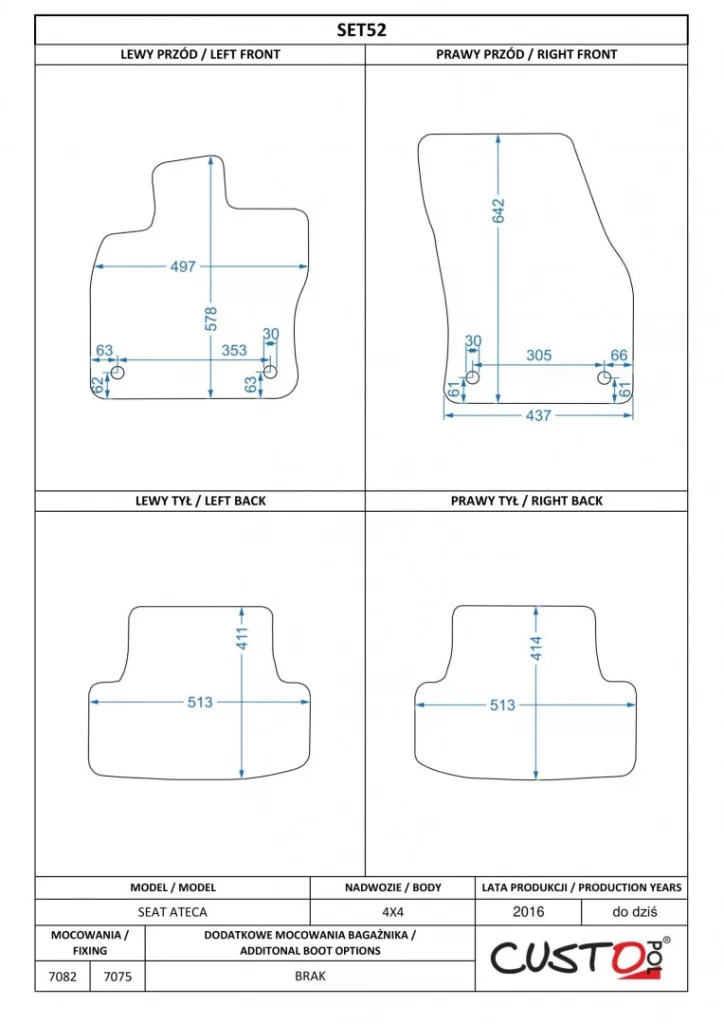 SET52

LEWY PRZÓD / LEFT FRONT

497
578
63
353
30
62
63

PRAWY PRZÓD / RIGHT FRONT

642
30
305
66
61
61
437

LEWY TYŁ / LEFT BACK

411
513

PRAWY TYŁ / RIGHT BACK

414
513

| MODEL / MODEL | NADWOZIE / BODY | LATA PRODUKCJI / PRODUCTION YEARS | |
|---|---|---|---|
| SEAT ATECA | 4X4 | 2016 | do dziś |

| MOCOWANIA / FIXING | | DODATKOWE MOCOWANIA BAGAŻNIKA / ADDITONAL BOOT OPTIONS |
|---|---|---|
| 7082 | 7075 | BRAK |

CUSTOPOL®